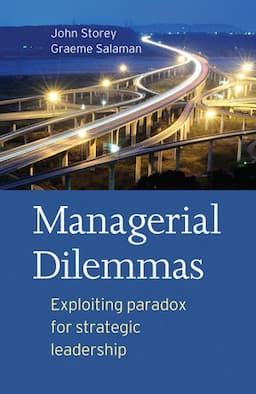 John Storey
Graeme Salaman

Managerial Dilemmas

Exploiting paradox for strategic leadership